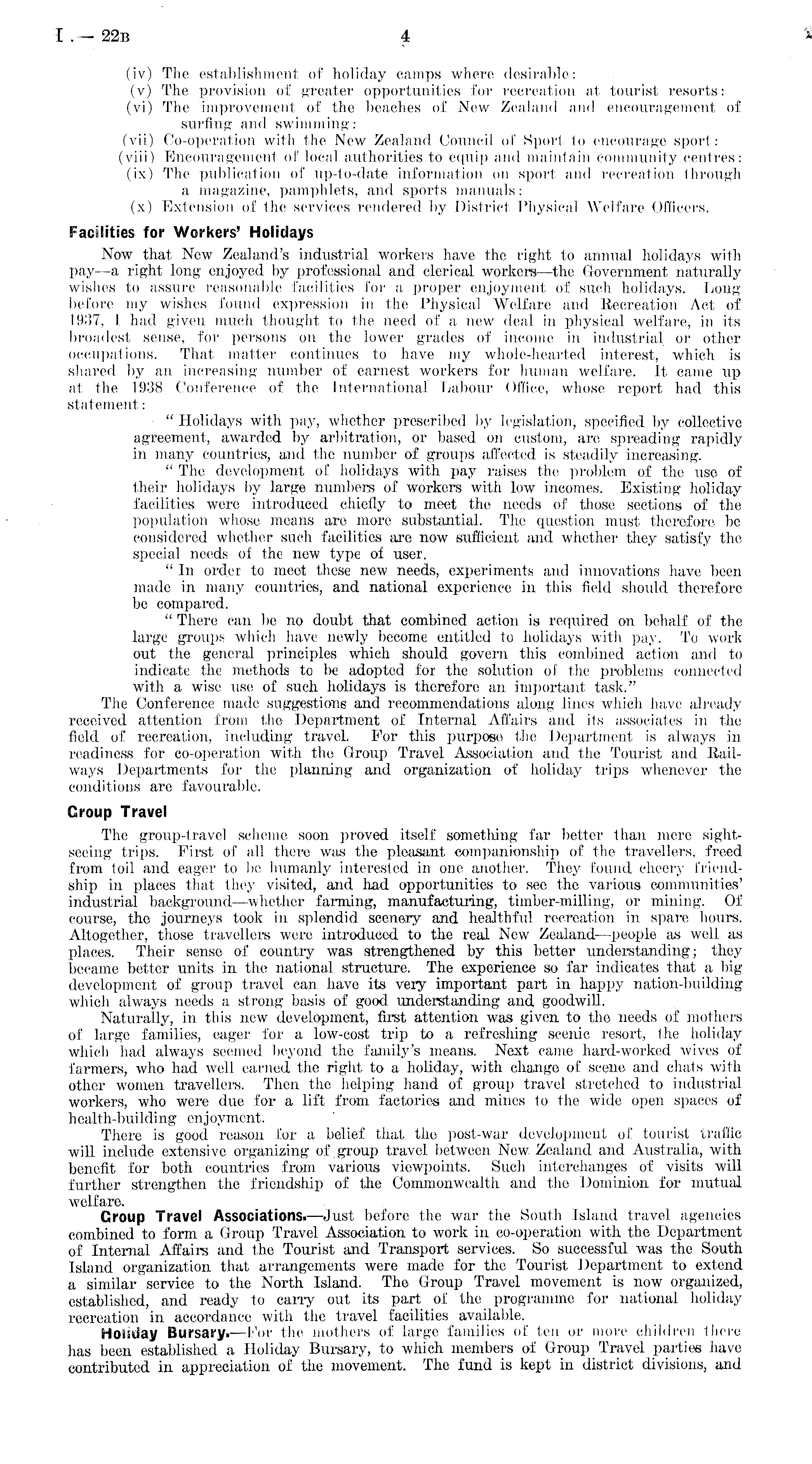 I.—22B 4

(iv) The establishment of holiday camps where desirable:
(v) The provision of greater opportunities for recreation at tourist resorts:
(vi) The improvement of the beaches of New Zealand and encouragement of surfing and swimming:
(vii) Co-operation with the New Zealand Council of Sport to encourage sport:
(viii) Encouragement of local authorities to equip and maintain community centres:
(ix) The publication of up-to-date information on sport and recreation through a magazine, pamphlets, and sports manuals:
(x) Extension of the services rendered by District Physical Welfare Officers.

Facilities for Workers' Holidays

Now that New Zealand's industrial workers have the right to annual holidays with pay—a right long enjoyed by professional and clerical workers—the Government naturally wishes to assure reasonable facilities for a proper enjoyment of such holidays. Long before my wishes found expression in the Physical Welfare and Recreation Act of 1937, I had given much thought to the need of a new deal in physical welfare, in its broadest sense, for persons on the lower grades of income in industrial or other occupations. That matter continues to have my whole-hearted interest, which is shared by an increasing number of earnest workers for human welfare. It came up at the 1938 Conference of the International Labour Office, whose report had this statement:

"Holidays with pay, whether prescribed by legislation, specified by collective agreement, awarded by arbitration, or based on custom, are spreading rapidly in many countries, and the number of groups affected is steadily increasing.

"The development of holidays with pay raises the problem of the use of their holidays by large numbers of workers with low incomes. Existing holiday facilities were introduced chiefly to meet the needs of those sections of the population whose means are more substantial. The question must therefore be considered whether such facilities are now sufficient and whether they satisfy the special needs of the new type of user.

"In order to meet these new needs, experiments and innovations have been made in many countries, and national experience in this field should therefore be compared.

"There can be no doubt that combined action is required on behalf of the large groups which have newly become entitled to holidays with pay. To work out the general principles which should govern this combined action and to indicate the methods to be adopted for the solution of the problems connected with a wise use of such holidays is therefore an important task."

The Conference made suggestions and recommendations along lines which have already received attention from the Department of Internal Affairs and its associates in the field of recreation, including travel. For this purpose the Department is always in readiness for co-operation with the Group Travel Association and the Tourist and Railways Departments for the planning and organization of holiday trips whenever the conditions are favourable.

Group Travel

The group-travel scheme soon proved itself something far better than mere sightseeing trips. First of all there was the pleasant companionship of the travellers, freed from toil and eager to be humanly interested in one another. They found cheery friendship in places that they visited, and had opportunities to see the various communities' industrial background—whether farming, manufacturing, timber-milling, or mining. Of course, the journeys took in splendid scenery and healthful recreation in spare hours. Altogether, those travellers were introduced to the real New Zealand—people as well as places. Their sense of country was strengthened by this better understanding; they became better units in the national structure. The experience so far indicates that a big development of group travel can have its very important part in happy nation-building which always needs a strong basis of good understanding and goodwill.

Naturally, in this new development, first attention was given to the needs of mothers of large families, eager for a low-cost trip to a refreshing scenic resort, the holiday which had always seemed beyond the family's means. Next came hard-worked wives of farmers, who had well earned the right to a holiday, with change of scene and chats with other women travellers. Then the helping hand of group travel stretched to industrial workers, who were due for a lift from factories and mines to the wide open spaces of health-building enjoyment.

There is good reason for a belief that the post-war development of tourist traffic will include extensive organizing of group travel between New Zealand and Australia, with benefit for both countries from various viewpoints. Such interchanges of visits will further strengthen the friendship of the Commonwealth and the Dominion for mutual welfare.

Group Travel Associations.—Just before the war the South Island travel agencies combined to form a Group Travel Association to work in co-operation with the Department of Internal Affairs and the Tourist and Transport services. So successful was the South Island organization that arrangements were made for the Tourist Department to extend a similar service to the North Island. The Group Travel movement is now organized, established, and ready to carry out its part of the programme for national holiday recreation in accordance with the travel facilities available.

Holiday Bursary.—For the mothers of large families of ten or more children there has been established a Holiday Bursary, to which members of Group Travel parties have contributed in appreciation of the movement. The fund is kept in district divisions, and